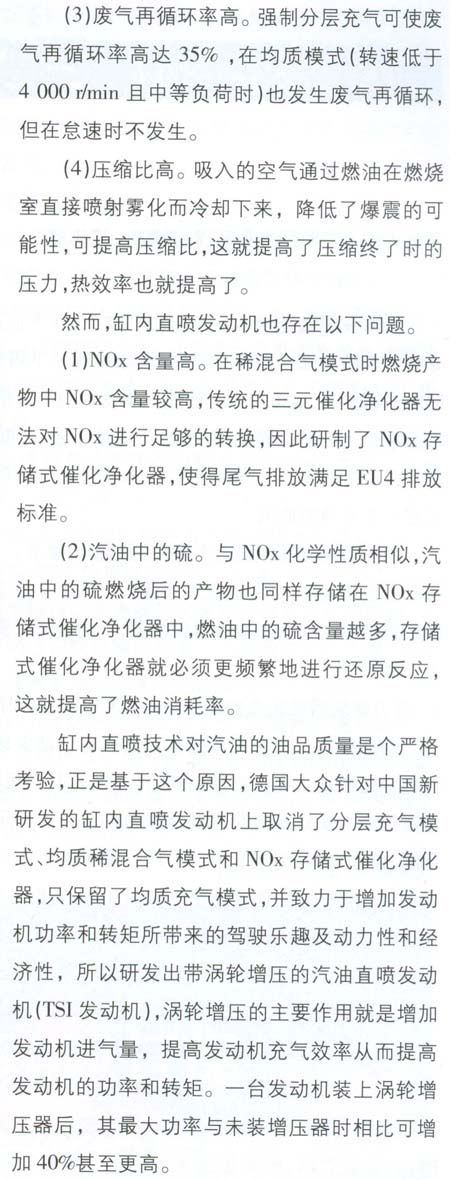 (3)废气再循环率高。强制分层充气可使废气再循环率高达 35%，在均质模式(转速低于 4 000 r/min 且中等负荷时)也发生废气再循环，但在怠速时不发生。

(4)压缩比高。吸入的空气通过燃油在燃烧室直接喷射雾化而冷却下来，降低了爆震的可能性，可提高压缩比，这就提高了压缩终了时的压力，热效率也就提高了。

然而，缸内直喷发动机也存在以下问题。

(1)NOx 含量高。在稀混合气模式时燃烧产物中 NOx 含量较高，传统的三元催化净化器无法对 NOx 进行足够的转换，因此研制了 NOx 存储式催化净化器，使得尾气排放满足 EU4 排放标准。

(2)汽油中的硫。与 NOx 化学性质相似，汽油中的硫燃烧后的产物也同样存储在 NOx 存储式催化净化器中，燃油中的硫含量越多，存储式催化净化器就必须更频繁地进行还原反应，这就提高了燃油消耗率。

缸内直喷技术对汽油的油品质量是个严格考验，正是基于这个原因，德国大众针对中国新研发的缸内直喷发动机上取消了分层充气模式、均质稀混合气模式和 NOx 存储式催化净化器，只保留了均质充气模式，并致力于增加发动机功率和转矩所带来的驾驶乐趣及动力性和经济性，所以研发出带涡轮增压的汽油直喷发动机(TSI 发动机)，涡轮增压的主要作用就是增加发动机进气量，提高发动机充气效率从而提高发动机的功率和转矩。一台发动机装上涡轮增压器后，其最大功率与未装增压器时相比可增加 40%甚至更高。